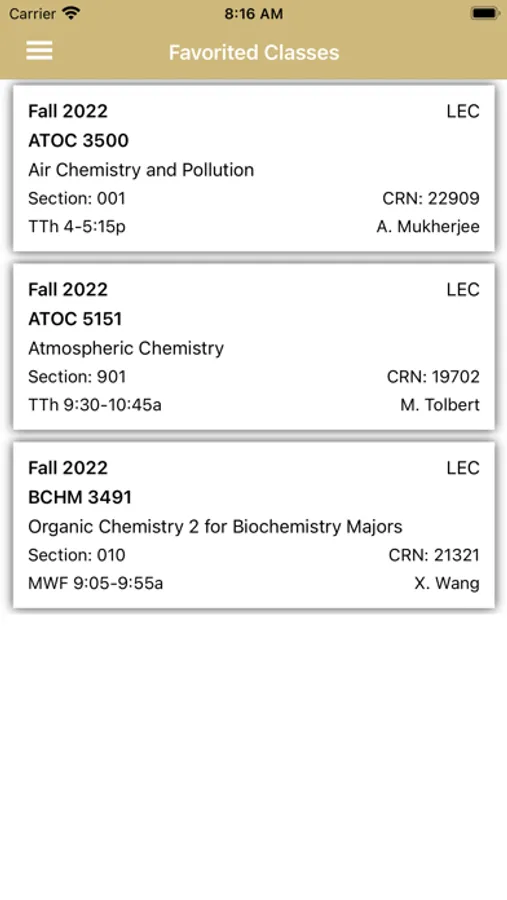 Carrier 8:16 AM

Favorited Classes

Fall 2022 LEC
ATOC 3500
Air Chemistry and Pollution
Section: 001 CRN: 22909
TTh 4-5:15p A. Mukherjee

Fall 2022 LEC
ATOC 5151
Atmospheric Chemistry
Section: 901 CRN: 19702
TTh 9:30-10:45a M. Tolbert

Fall 2022 LEC
BCHM 3491
Organic Chemistry 2 for Biochemistry Majors
Section: 010 CRN: 21321
MWF 9:05-9:55a X. Wang